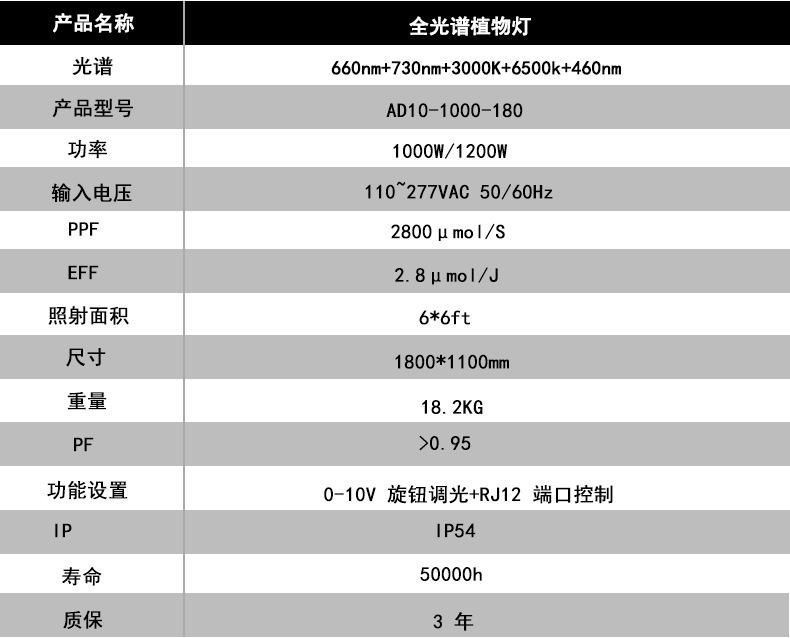 | 产品名称 | 全光谱植物灯 |
|---|---|
| 光谱 | 660nm+730nm+3000K+6500k+460nm |
| 产品型号 | AD10-1000-180 |
| 功率 | 1000W/1200W |
| 输入电压 | 110~277VAC 50/60Hz |
| PPF | 2800μmol/S |
| EFF | 2.8μmol/J |
| 照射面积 | 6*6ft |
| 尺寸 | 1800*1100mm |
| 重量 | 18.2KG |
| PF | >0.95 |
| 功能设置 | 0-10V 旋钮调光+RJ12 端口控制 |
| IP | IP54 |
| 寿命 | 50000h |
| 质保 | 3年 |